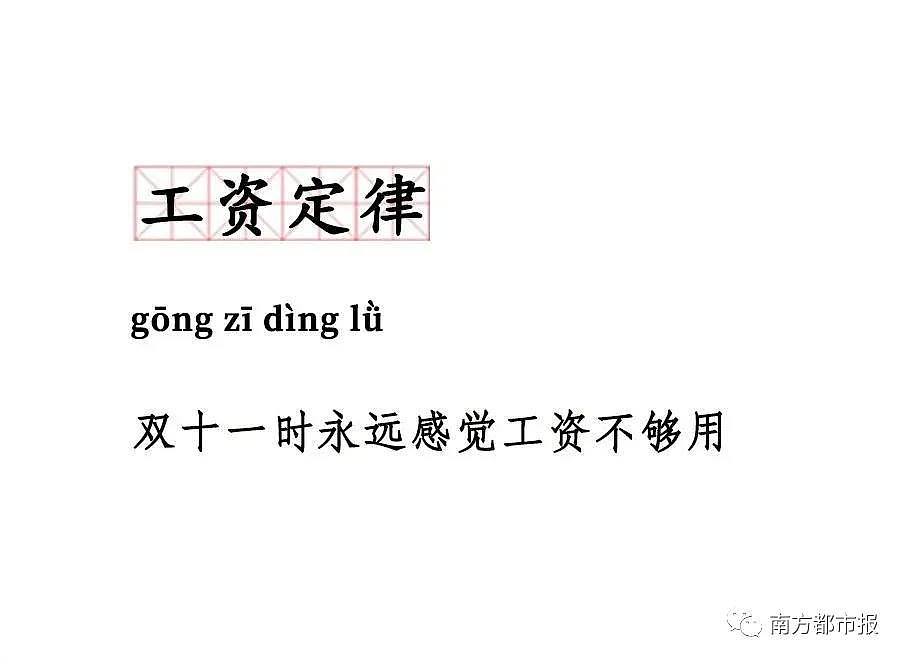 工资定律

gōng zī dìng lǜ

双十一时永远感觉工资不够用

南方都市报